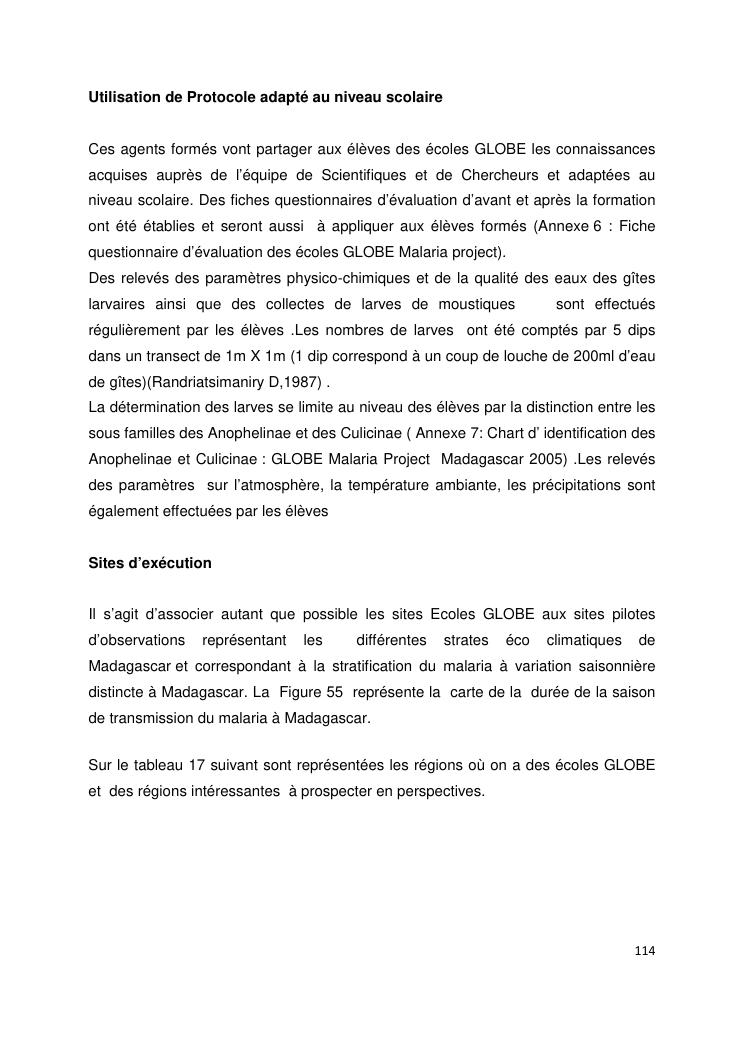 Utilisation de Protocole adapté au niveau scolaire

Ces agents formés vont partager aux élèves des écoles GLOBE les connaissances acquises auprès de l'équipe de Scientifiques et de Chercheurs et adaptées au niveau scolaire. Des fiches questionnaires d'évaluation d'avant et après la formation ont été établies et seront aussi à appliquer aux élèves formés (Annexe 6 : Fiche questionnaire d'évaluation des écoles GLOBE Malaria project).
Des relevés des paramètres physico-chimiques et de la qualité des eaux des gîtes larvaires ainsi que des collectes de larves de moustiques sont effectués régulièrement par les élèves .Les nombres de larves ont été comptés par 5 dips dans un transect de 1m X 1m (1 dip correspond à un coup de louche de 200ml d'eau de gîtes)(Randriatsimaniry D,1987) .
La détermination des larves se limite au niveau des élèves par la distinction entre les sous familles des Anophelinae et des Culicinae ( Annexe 7: Chart d' identification des Anophelinae et Culicinae : GLOBE Malaria Project Madagascar 2005) .Les relevés des paramètres sur l'atmosphère, la température ambiante, les précipitations sont également effectuées par les élèves

Sites d'exécution

Il s'agit d'associer autant que possible les sites Ecoles GLOBE aux sites pilotes d'observations représentant les différentes strates éco climatiques de Madagascar et correspondant à la stratification du malaria à variation saisonnière distincte à Madagascar. La Figure 55 représente la carte de la durée de la saison de transmission du malaria à Madagascar.

Sur le tableau 17 suivant sont représentées les régions où on a des écoles GLOBE et des régions intéressantes à prospecter en perspectives.

114